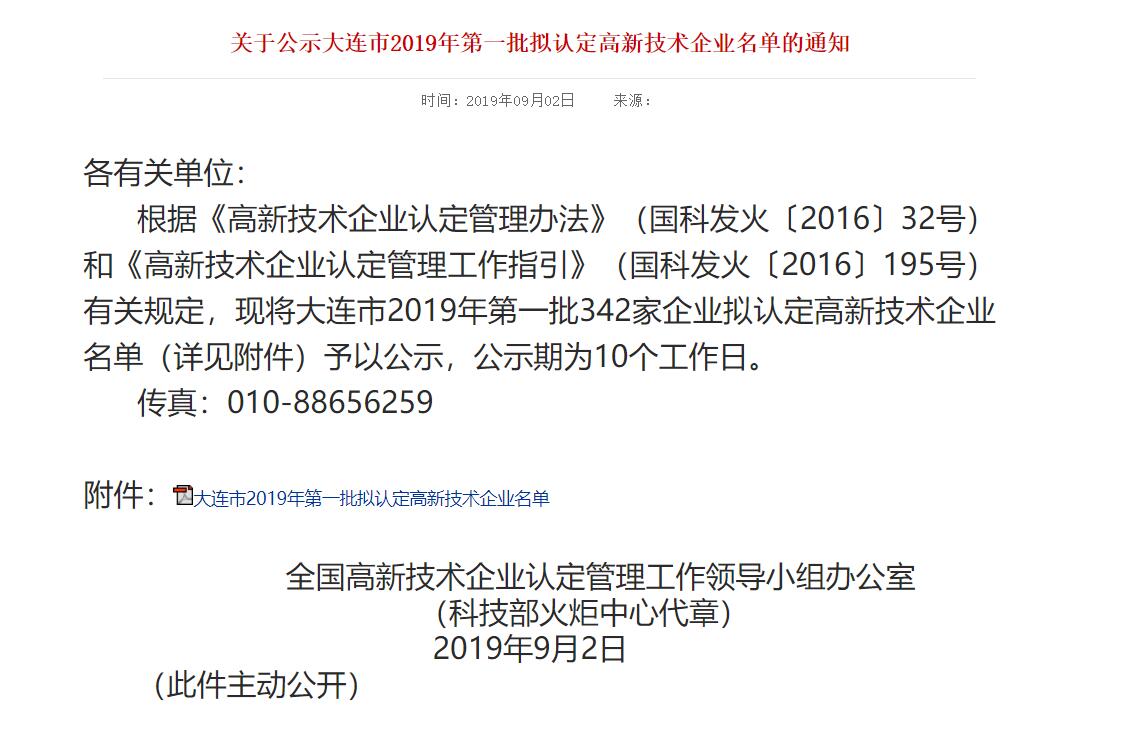 关于公示大连市2019年第一批拟认定高新技术企业名单的通知

时间：2019年09月02日　　来源：

各有关单位：

根据《高新技术企业认定管理办法》（国科发火〔2016〕32号）和《高新技术企业认定管理工作指引》（国科发火〔2016〕195号）有关规定，现将大连市2019年第一批342家企业拟认定高新技术企业名单（详见附件）予以公示，公示期为10个工作日。

传真：010-88656259

附件：大连市2019年第一批拟认定高新技术企业名单

全国高新技术企业认定管理工作领导小组办公室
（科技部火炬中心代章）
2019年9月2日

（此件主动公开）